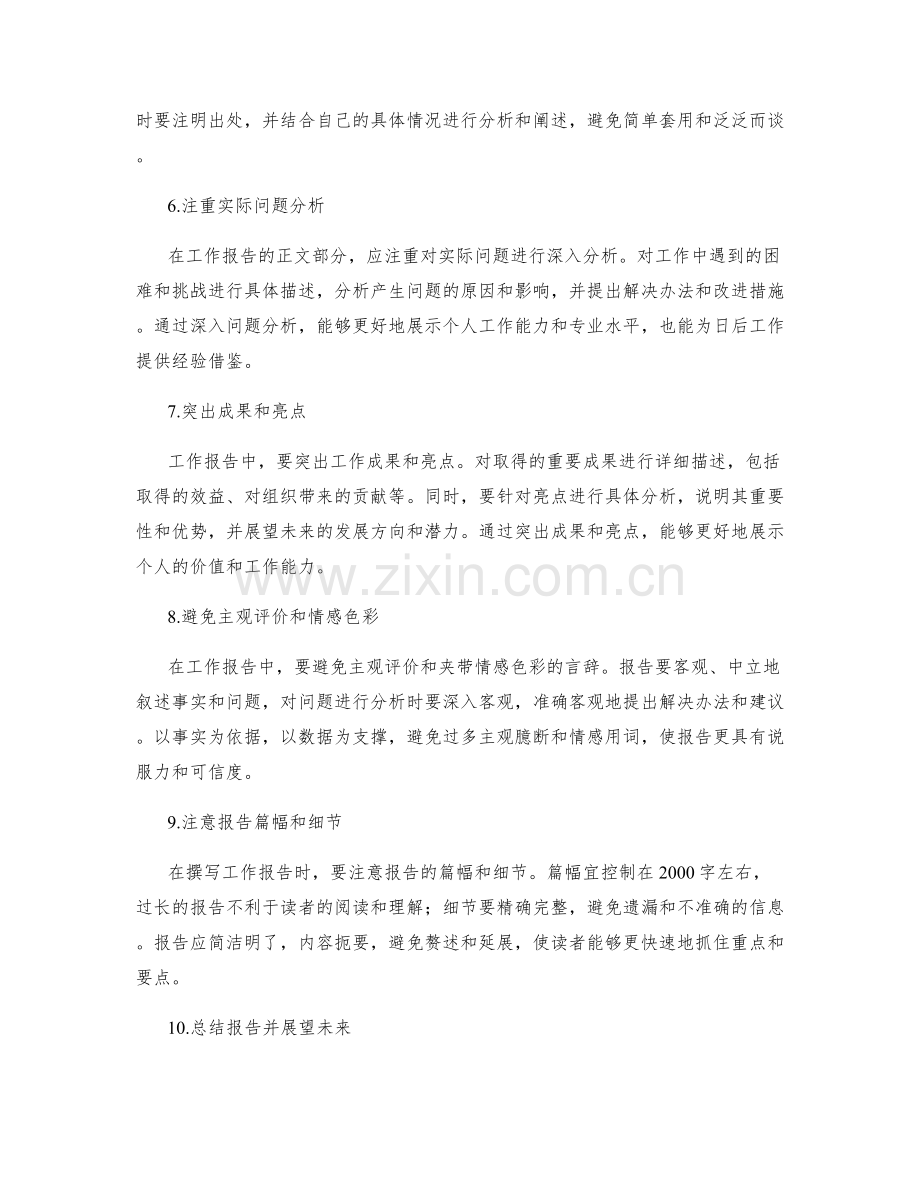 时要注明出处，并结合自己的具体情况进行分析和阐述，避免简单套用和泛泛而谈。

6.注重实际问题分析

在工作报告的正文部分，应注重对实际问题进行深入分析。对工作中遇到的困难和挑战进行具体描述，分析产生问题的原因和影响，并提出解决办法和改进措施。通过深入问题分析，能够更好地展示个人工作能力和专业水平，也能为日后工作提供经验借鉴。

7.突出成果和亮点

工作报告中，要突出工作成果和亮点。对取得的重要成果进行详细描述，包括取得的效益、对组织带来的贡献等。同时，要针对亮点进行具体分析，说明其重要性和优势，并展望未来的发展方向和潜力。通过突出成果和亮点，能够更好地展示个人的价值和工作能力。

8.避免主观评价和情感色彩

在工作报告中，要避免主观评价和夹带情感色彩的言辞。报告要客观、中立地叙述事实和问题，对问题进行分析时要深入客观，准确客观地提出解决办法和建议。以事实为依据，以数据为支撑，避免过多主观臆断和情感用词，使报告更具有说服力和可信度。

9.注意报告篇幅和细节

在撰写工作报告时，要注意报告的篇幅和细节。篇幅宜控制在2000字左右，过长的报告不利于读者的阅读和理解；细节要精确完整，避免遗漏和不准确的信息。报告应简洁明了，内容扼要，避免赘述和延展，使读者能够更快速地抓住重点和要点。

10.总结报告并展望未来

www.zixin.com.cn